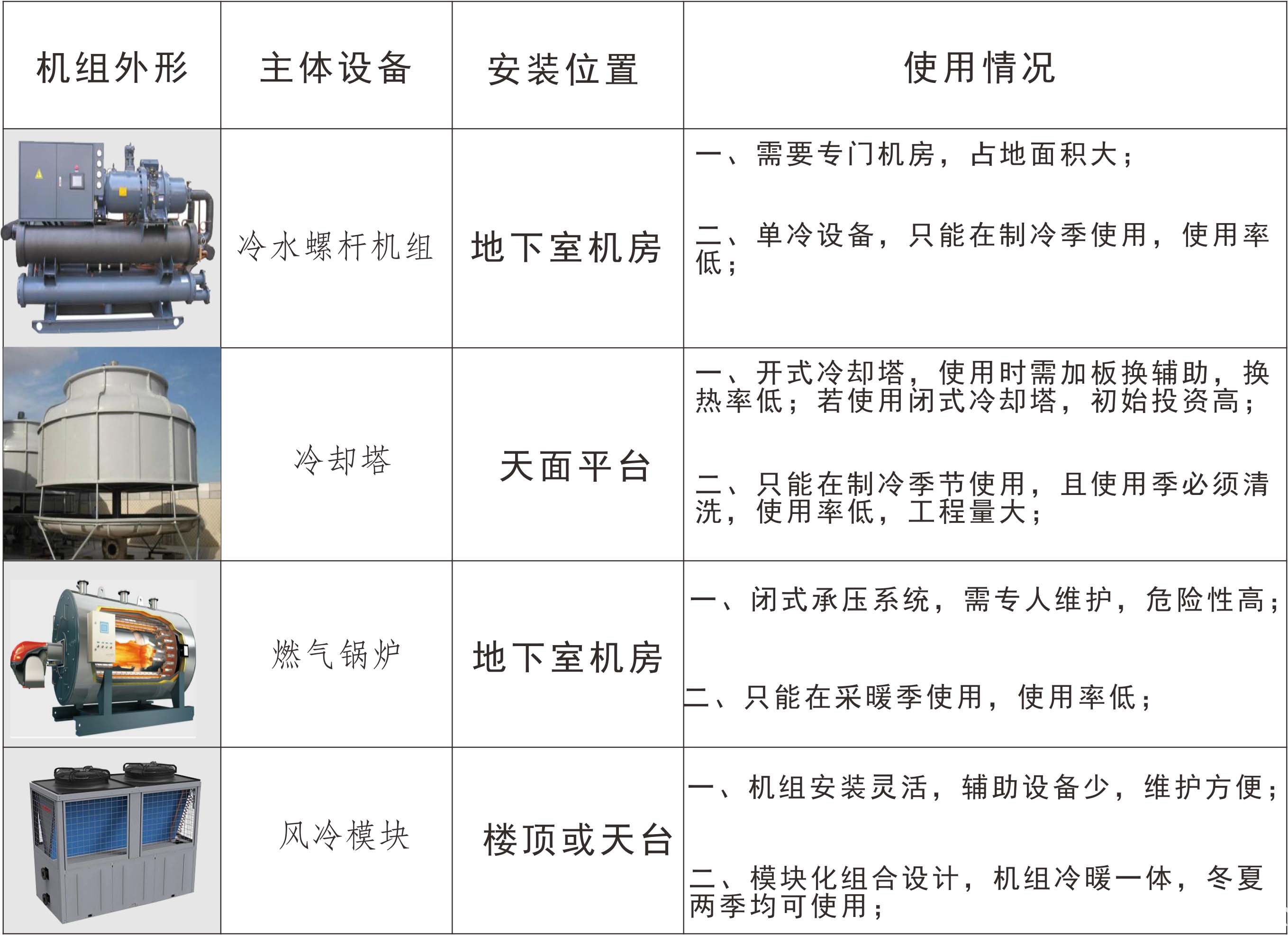 | 机组外形 | 主体设备 | 安装位置 | 使用情况 |
|---|---|---|---|
|  | 冷水螺杆机组 | 地下室机房 | 一、需要专门机房，占地面积大； 二、单冷设备，只能在制冷季使用，使用率低； |
|  | 冷却塔 | 天面平台 | 一、开式冷却塔，使用时需加板换辅助，换热率低；若使用闭式冷却塔，初始投资高； 二、只能在制冷季节使用，且使用季必须清洗，使用率低，工程量大； |
|  | 燃气锅炉 | 地下室机房 | 一、闭式承压系统，需专人维护，危险性高； 二、只能在采暖季使用，使用率低； |
|  | 风冷模块 | 楼顶或天台 | 一、机组安装灵活，辅助设备少，维护方便； 二、模块化组合设计，机组冷暖一体，冬夏两季均可使用； |